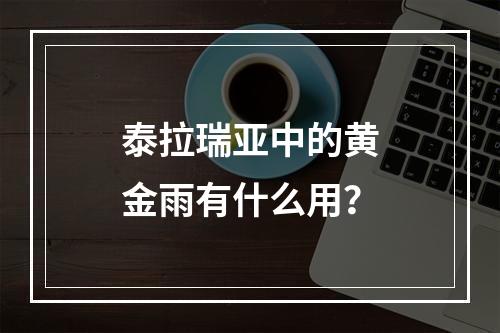 泰拉瑞亚中的黄金雨有什么用？